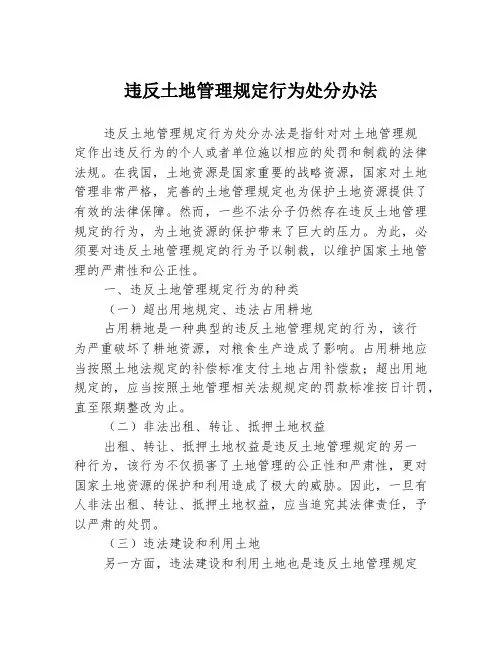 违反土地管理规定行为处分办法

违反土地管理规定行为处分办法是指针对对土地管理规定作出违反行为的个人或者单位施以相应的处罚和制裁的法律法规。在我国，土地资源是国家重要的战略资源，国家对土地管理非常严格，完善的土地管理规定也为保护土地资源提供了有效的法律保障。然而，一些不法分子仍然存在违反土地管理规定的行为，为土地资源的保护带来了巨大的压力。为此，必须要对违反土地管理规定的行为予以制裁，以维护国家土地管理的严肃性和公正性。

一、违反土地管理规定行为的种类

（一）超出用地规定、违法占用耕地

占用耕地是一种典型的违反土地管理规定的行为，该行为严重破坏了耕地资源，对粮食生产造成了影响。占用耕地应当按照土地法规定的补偿标准支付土地占用补偿款；超出用地规定的，应当按照土地管理相关法规规定的罚款标准按日计罚，直至限期整改为止。

（二）非法出租、转让、抵押土地权益

出租、转让、抵押土地权益是违反土地管理规定的另一种行为，该行为不仅损害了土地管理的公正性和严肃性，更对国家土地资源的保护和利用造成了极大的威胁。因此，一旦有人非法出租、转让、抵押土地权益，应当追究其法律责任，予以严肃的处罚。

（三）违法建设和利用土地

另一方面，违法建设和利用土地也是违反土地管理规定